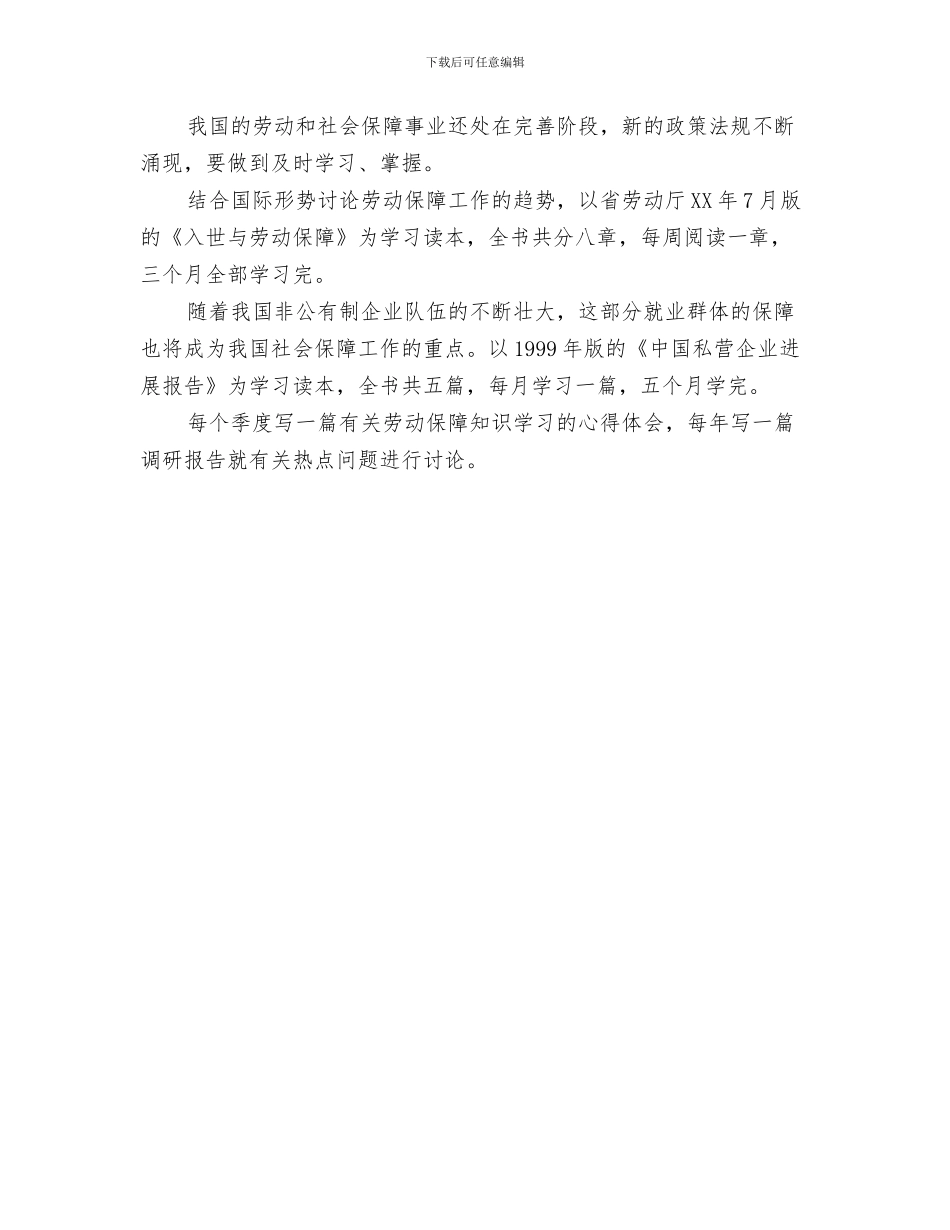 下载后可任意编辑

我国的劳动和社会保障事业还处在完善阶段，新的政策法规不断涌现，要做到及时学习、掌握。

结合国际形势讨论劳动保障工作的趋势，以省劳动厅XX年7月版的《入世与劳动保障》为学习读本，全书共分八章，每周阅读一章，三个月全部学习完。

随着我国非公有制企业队伍的不断壮大，这部分就业群体的保障也将成为我国社会保障工作的重点。以1999年版的《中国私营企业进展报告》为学习读本，全书共五篇，每月学习一篇，五个月学完。

每个季度写一篇有关劳动保障知识学习的心得体会，每年写一篇调研报告就有关热点问题进行讨论。